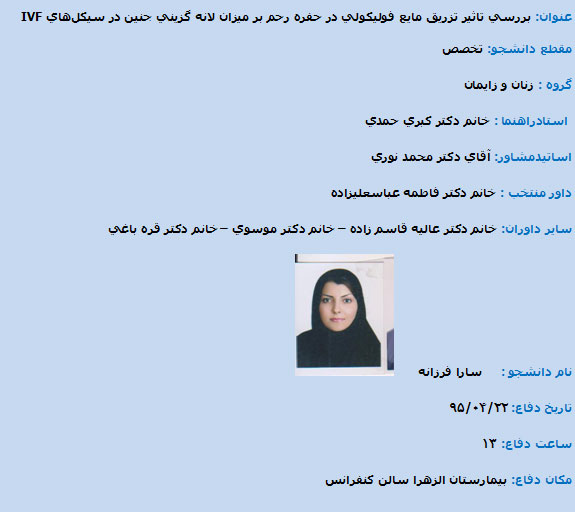 عنوان: بررسي تاثير تزريق مايع فوليكولي در حفره رحم بر ميزان لانه گزيني جنين در سيكل‌هاي IVF

مقطع دانشجو: تخصص

گروه : زنان و زايمان

استادراهنما : خانم دكتر كبري حمدي

اساتيدمشاور: آقاي دكتر محمد نوري

داور منتخب : خانم دكتر فاطمه عباسعليزاده

ساير داوران: خانم دكتر عاليه قاسم زاده – خانم دكتر موسوي – خانم دكتر قره باغي

نام دانشجو: سارا فرزانه

تاريخ دفاع: ۹۵/۰۴/۲۲

ساعت دفاع: ۱۳

مكان دفاع: بيمارستان الزهرا سالن كنفرانس